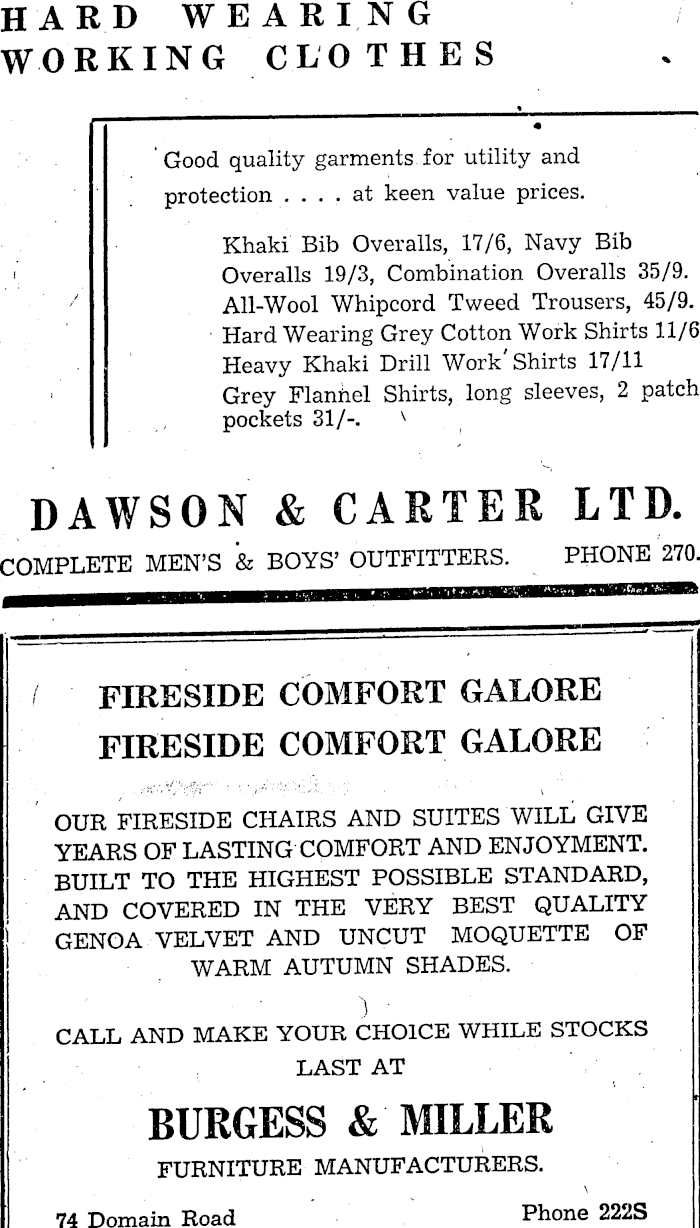 HARD WEARING
WORKING CLOTHES

Good quality garments for utility and protection . . . . at keen value prices.

Khaki Bib Overalls, 17/6, Navy Bib Overalls 19/3, Combination Overalls 35/9.
All-Wool Whipcord Tweed Trousers, 45/9.
Hard Wearing Grey Cotton Work Shirts 11/6
Heavy Khaki Drill Work Shirts 17/11
Grey Flannel Shirts, long sleeves, 2 patch pockets 31/-.

DAWSON & CARTER LTD.
COMPLETE MEN'S & BOYS' OUTFITTERS. PHONE 270.

FIRESIDE COMFORT GALORE
FIRESIDE COMFORT GALORE

OUR FIRESIDE CHAIRS AND SUITES WILL GIVE YEARS OF LASTING COMFORT AND ENJOYMENT. BUILT TO THE HIGHEST POSSIBLE STANDARD, AND COVERED IN THE VERY BEST QUALITY GENOA VELVET AND UNCUT MOQUETTE OF WARM AUTUMN SHADES.

CALL AND MAKE YOUR CHOICE WHILE STOCKS LAST AT

BURGESS & MILLER
FURNITURE MANUFACTURERS.

74 Domain Road
Phone 222S